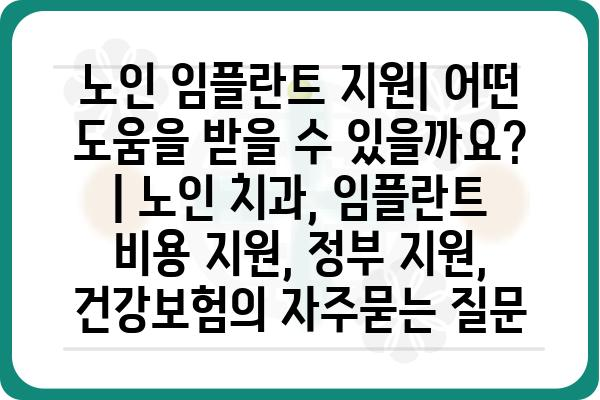 노인 임플란트 지원| 어떤 도움을 받을 수 있을까요? | 노인 치과, 임플란트 비용 지원, 정부 지원, 건강보험의 자주묻는 질문